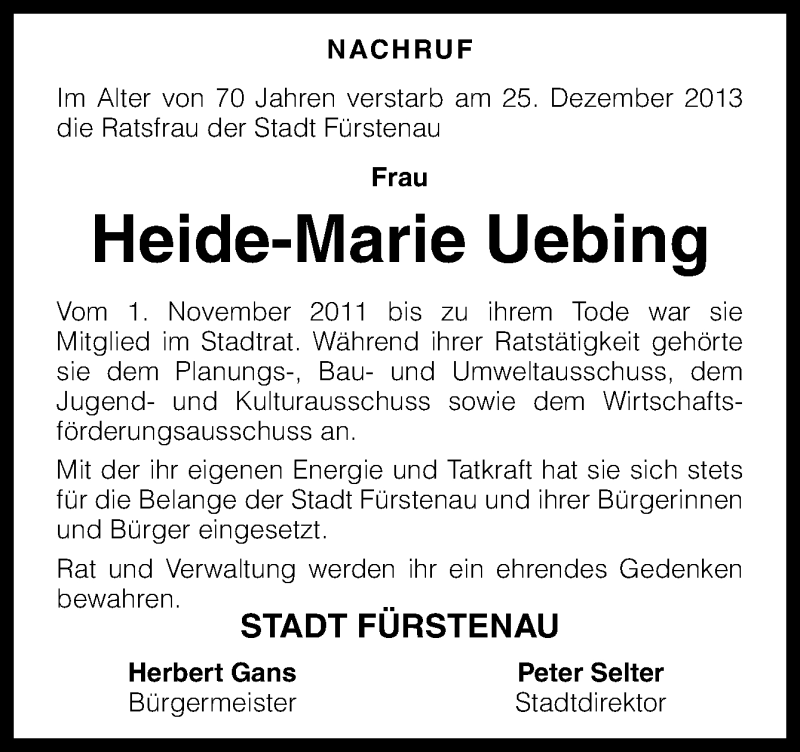 NACHRUF

Im Alter von 70 Jahren verstarb am 25. Dezember 2013 die Ratsfrau der Stadt Fürstenau

Frau

Heide-Marie Uebing

Vom 1. November 2011 bis zu ihrem Tode war sie Mitglied im Stadtrat. Während ihrer Ratstätigkeit gehörte sie dem Planungs-, Bau- und Umweltausschuss, dem Jugend- und Kulturausschuss sowie dem Wirtschaftsförderungsausschuss an.

Mit der ihr eigenen Energie und Tatkraft hat sie sich stets für die Belange der Stadt Fürstenau und ihrer Bürgerinnen und Bürger eingesetzt.

Rat und Verwaltung werden ihr ein ehrendes Gedenken bewahren.

STADT FÜRSTENAU

Herbert Gans
Bürgermeister

Peter Selter
Stadtdirektor